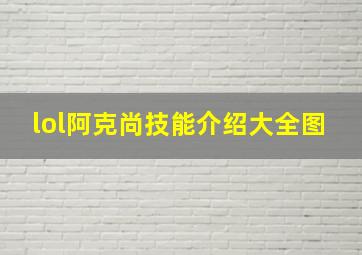 lol阿克尚技能介绍大全图